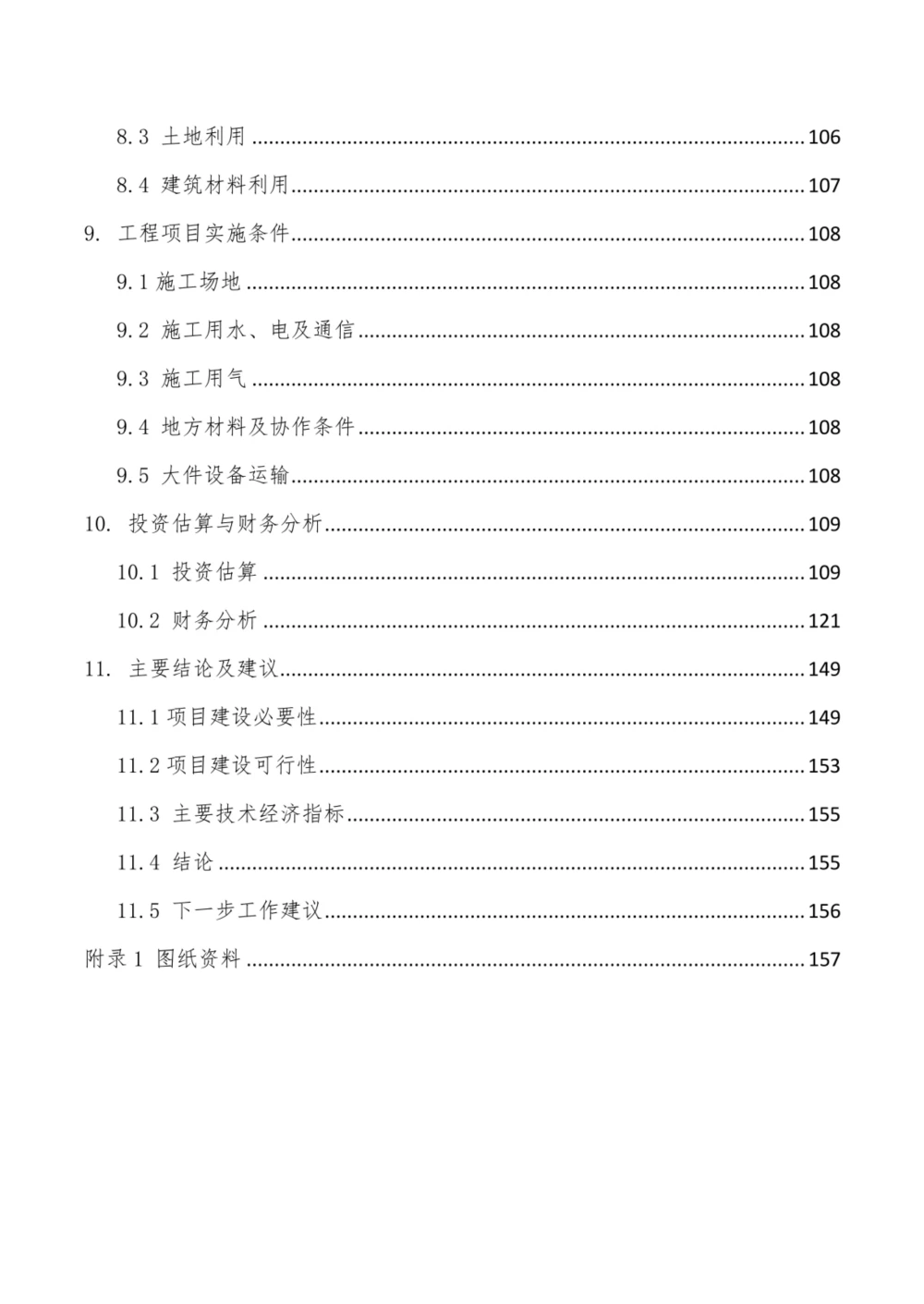 8.3 土地利用 ........ 106

8.4 建筑材料利用 ........ 107

9. 工程项目实施条件 ........ 108

9.1 施工场地 ........ 108

9.2 施工用水、电及通信 ........ 108

9.3 施工用气 ........ 108

9.4 地方材料及协作条件 ........ 108

9.5 大件设备运输 ........ 108

10. 投资估算与财务分析 ........ 109

10.1 投资估算 ........ 109

10.2 财务分析 ........ 121

11. 主要结论及建议 ........ 149

11.1 项目建设必要性 ........ 149

11.2 项目建设可行性 ........ 153

11.3 主要技术经济指标 ........ 155

11.4 结论 ........ 155

11.5 下一步工作建议 ........ 156

附录 1 图纸资料 ........ 157